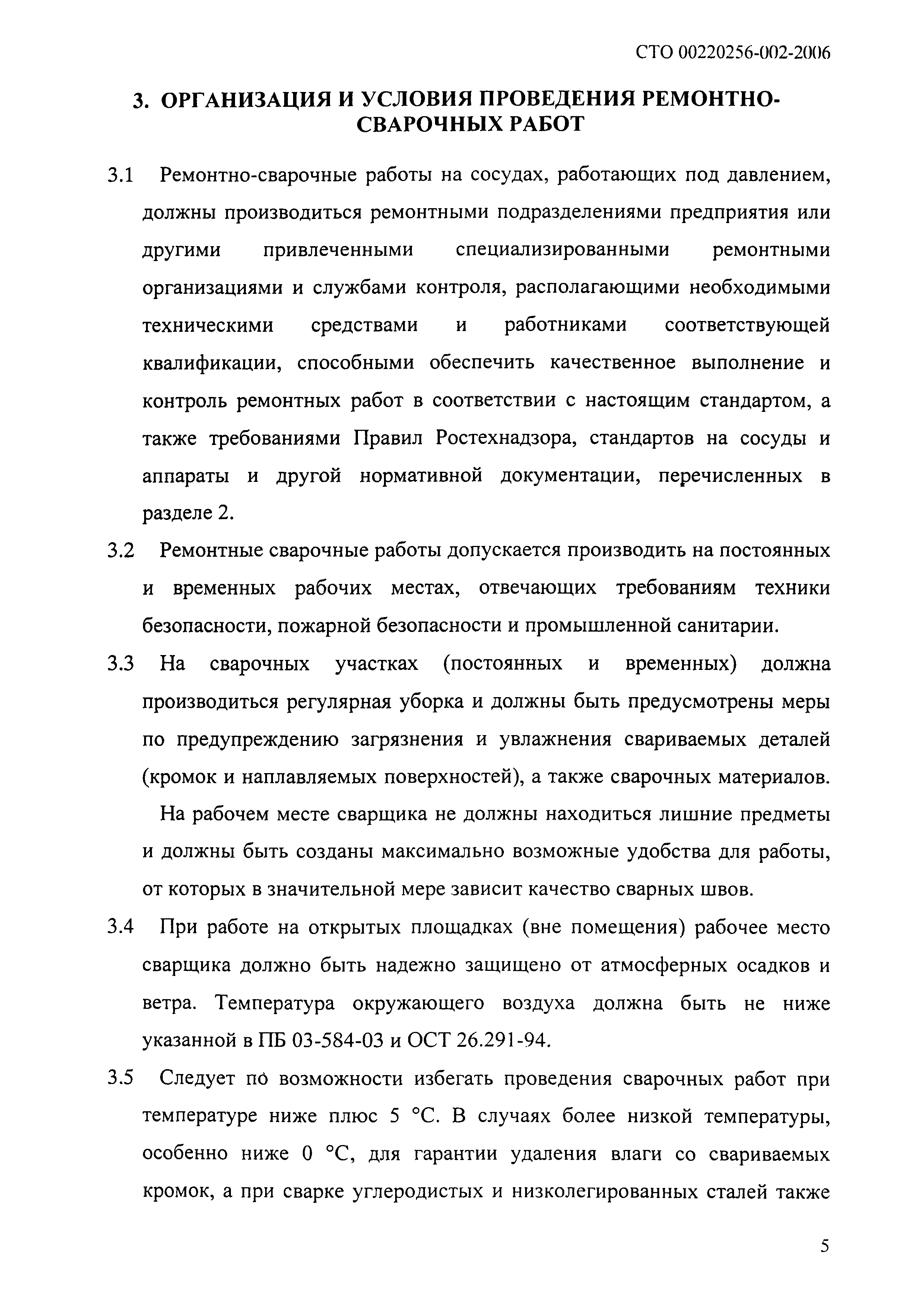 СТО 00220256-002-2006

3. ОРГАНИЗАЦИЯ И УСЛОВИЯ ПРОВЕДЕНИЯ РЕМОНТНО-СВАРОЧНЫХ РАБОТ

3.1 Ремонтно-сварочные работы на сосудах, работающих под давлением, должны производиться ремонтными подразделениями предприятия или другими привлеченными специализированными ремонтными организациями и службами контроля, располагающими необходимыми техническими средствами и работниками соответствующей квалификации, способными обеспечить качественное выполнение и контроль ремонтных работ в соответствии с настоящим стандартом, а также требованиями Правил Ростехнадзора, стандартов на сосуды и аппараты и другой нормативной документации, перечисленных в разделе 2.

3.2 Ремонтные сварочные работы допускается производить на постоянных и временных рабочих местах, отвечающих требованиям техники безопасности, пожарной безопасности и промышленной санитарии.

3.3 На сварочных участках (постоянных и временных) должна производиться регулярная уборка и должны быть предусмотрены меры по предупреждению загрязнения и увлажнения свариваемых деталей (кромок и наплавляемых поверхностей), а также сварочных материалов.

На рабочем месте сварщика не должны находиться лишние предметы и должны быть созданы максимально возможные удобства для работы, от которых в значительной мере зависит качество сварных швов.

3.4 При работе на открытых площадках (вне помещения) рабочее место сварщика должно быть надежно защищено от атмосферных осадков и ветра. Температура окружающего воздуха должна быть не ниже указанной в ПБ 03-584-03 и ОСТ 26.291-94.

3.5 Следует по возможности избегать проведения сварочных работ при температуре ниже плюс 5 °С. В случаях более низкой температуры, особенно ниже 0 °С, для гарантии удаления влаги со свариваемых кромок, а при сварке углеродистых и низколегированных сталей также

5